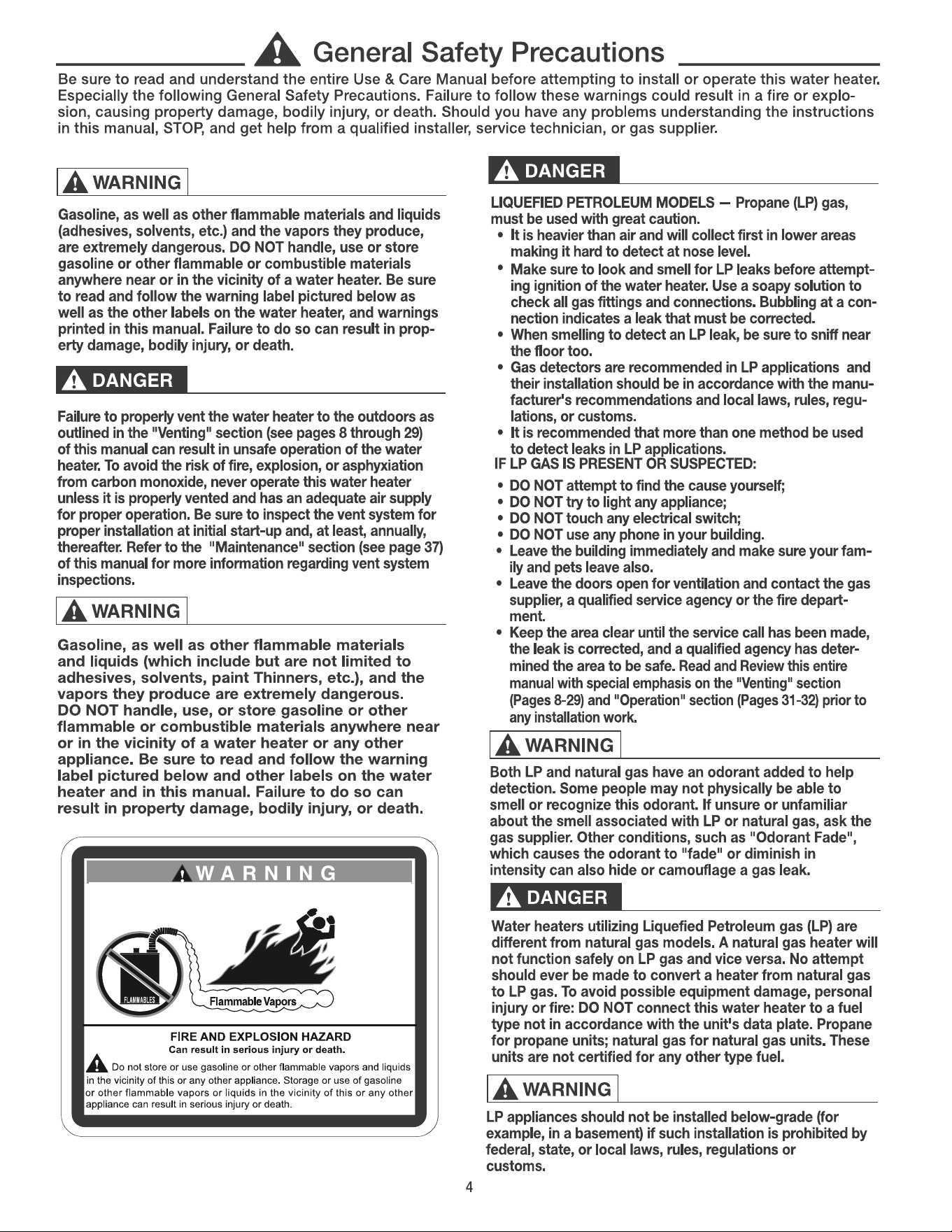 General Safety Precautions

Be sure to read and understand the entire Use & Care Manual before attempting to install or operate this water heater. Especially the following General Safety Precautions. Failure to follow these warnings could result in a fire or explosion, causing property damage, bodily injury, or death. Should you have any problems understanding the instructions in this manual, STOP, and get help from a qualified installer, service technician, or gas supplier.

WARNING

Gasoline, as well as other flammable materials and liquids (adhesives, solvents, etc.) and the vapors they produce, are extremely dangerous. DO NOT handle, use or store gasoline or other flammable or combustible materials anywhere near or in the vicinity of a water heater. Be sure to read and follow the warning label pictured below as well as the other labels on the water heater, and warnings printed in this manual. Failure to do so can result in property damage, bodily injury, or death.

DANGER

Failure to properly vent the water heater to the outdoors as outlined in the "Venting" section (see pages 8 through 29) of this manual can result in unsafe operation of the water heater. To avoid the risk of fire, explosion, or asphyxiation from carbon monoxide, never operate this water heater unless it is properly vented and has an adequate air supply for proper operation. Be sure to inspect the vent system for proper installation at initial start-up and, at least, annually, thereafter. Refer to the "Maintenance" section (see page 37) of this manual for more information regarding vent system inspections.

WARNING

Gasoline, as well as other flammable materials and liquids (which include but are not limited to adhesives, solvents, paint Thinners, etc.), and the vapors they produce are extremely dangerous. DO NOT handle, use, or store gasoline or other flammable or combustible materials anywhere near or in the vicinity of a water heater or any other appliance. Be sure to read and follow the warning label pictured below and other labels on the water heater and in this manual. Failure to do so can result in property damage, bodily injury, or death.

WARNING

FLAMMABLES

Flammable Vapors

FIRE AND EXPLOSION HAZARD
Can result in serious injury or death.

Do not store or use gasoline or other flammable vapors and liquids in the vicinity of this or any other appliance. Storage or use of gasoline or other flammable vapors or liquids in the vicinity of this or any other appliance can result in serious injury or death.

DANGER

LIQUEFIED PETROLEUM MODELS — Propane (LP) gas, must be used with great caution.
• It is heavier than air and will collect first in lower areas making it hard to detect at nose level.
• Make sure to look and smell for LP leaks before attempting ignition of the water heater. Use a soapy solution to check all gas fittings and connections. Bubbling at a connection indicates a leak that must be corrected.
• When smelling to detect an LP leak, be sure to sniff near the floor too.
• Gas detectors are recommended in LP applications and their installation should be in accordance with the manufacturer's recommendations and local laws, rules, regulations, or customs.
• It is recommended that more than one method be used to detect leaks in LP applications.
IF LP GAS IS PRESENT OR SUSPECTED:
• DO NOT attempt to find the cause yourself;
• DO NOT try to light any appliance;
• DO NOT touch any electrical switch;
• DO NOT use any phone in your building.
• Leave the building immediately and make sure your family and pets leave also.
• Leave the doors open for ventilation and contact the gas supplier, a qualified service agency or the fire department.
• Keep the area clear until the service call has been made, the leak is corrected, and a qualified agency has determined the area to be safe. Read and Review this entire manual with special emphasis on the "Venting" section (Pages 8-29) and "Operation" section (Pages 31-32) prior to any installation work.

WARNING

Both LP and natural gas have an odorant added to help detection. Some people may not physically be able to smell or recognize this odorant. If unsure or unfamiliar about the smell associated with LP or natural gas, ask the gas supplier. Other conditions, such as "Odorant Fade", which causes the odorant to "fade" or diminish in intensity can also hide or camouflage a gas leak.

DANGER

Water heaters utilizing Liquefied Petroleum gas (LP) are different from natural gas models. A natural gas heater will not function safely on LP gas and vice versa. No attempt should ever be made to convert a heater from natural gas to LP gas. To avoid possible equipment damage, personal injury or fire: DO NOT connect this water heater to a fuel type not in accordance with the unit's data plate. Propane for propane units; natural gas for natural gas units. These units are not certified for any other type fuel.

WARNING

LP appliances should not be installed below-grade (for example, in a basement) if such installation is prohibited by federal, state, or local laws, rules, regulations or customs.

4